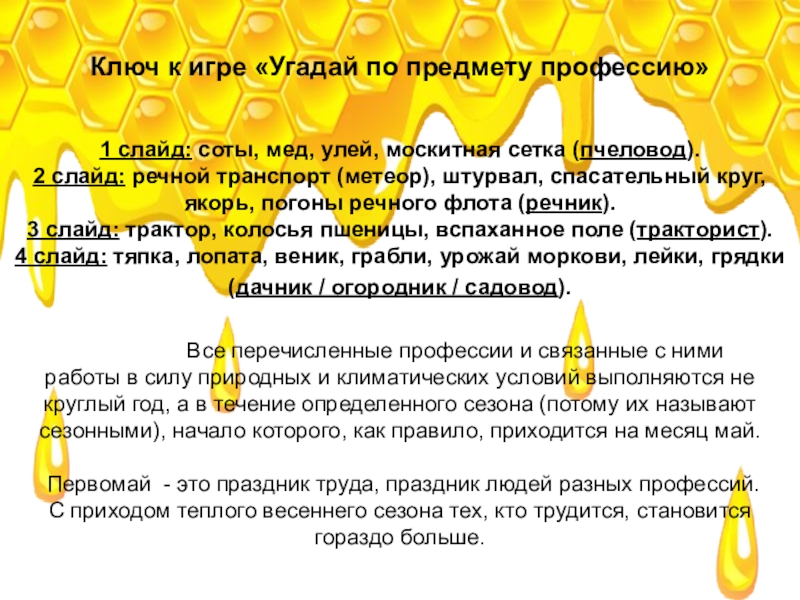 Ключ к игре «Угадай по предмету профессию»

1 слайд: соты, мед, улей, москитная сетка (пчеловод).
2 слайд: речной транспорт (метеор), штурвал, спасательный круг, якорь, погоны речного флота (речник).
3 слайд: трактор, колосья пшеницы, вспаханное поле (тракторист).
4 слайд: тяпка, лопата, веник, грабли, урожай моркови, лейки, грядки (дачник / огородник / садовод).

Все перечисленные профессии и связанные с ними работы в силу природных и климатических условий выполняются не круглый год, а в течение определенного сезона (потому их называют сезонными), начало которого, как правило, приходится на месяц май.

Первомай - это праздник труда, праздник людей разных профессий. С приходом теплого весеннего сезона тех, кто трудится, становится гораздо больше.